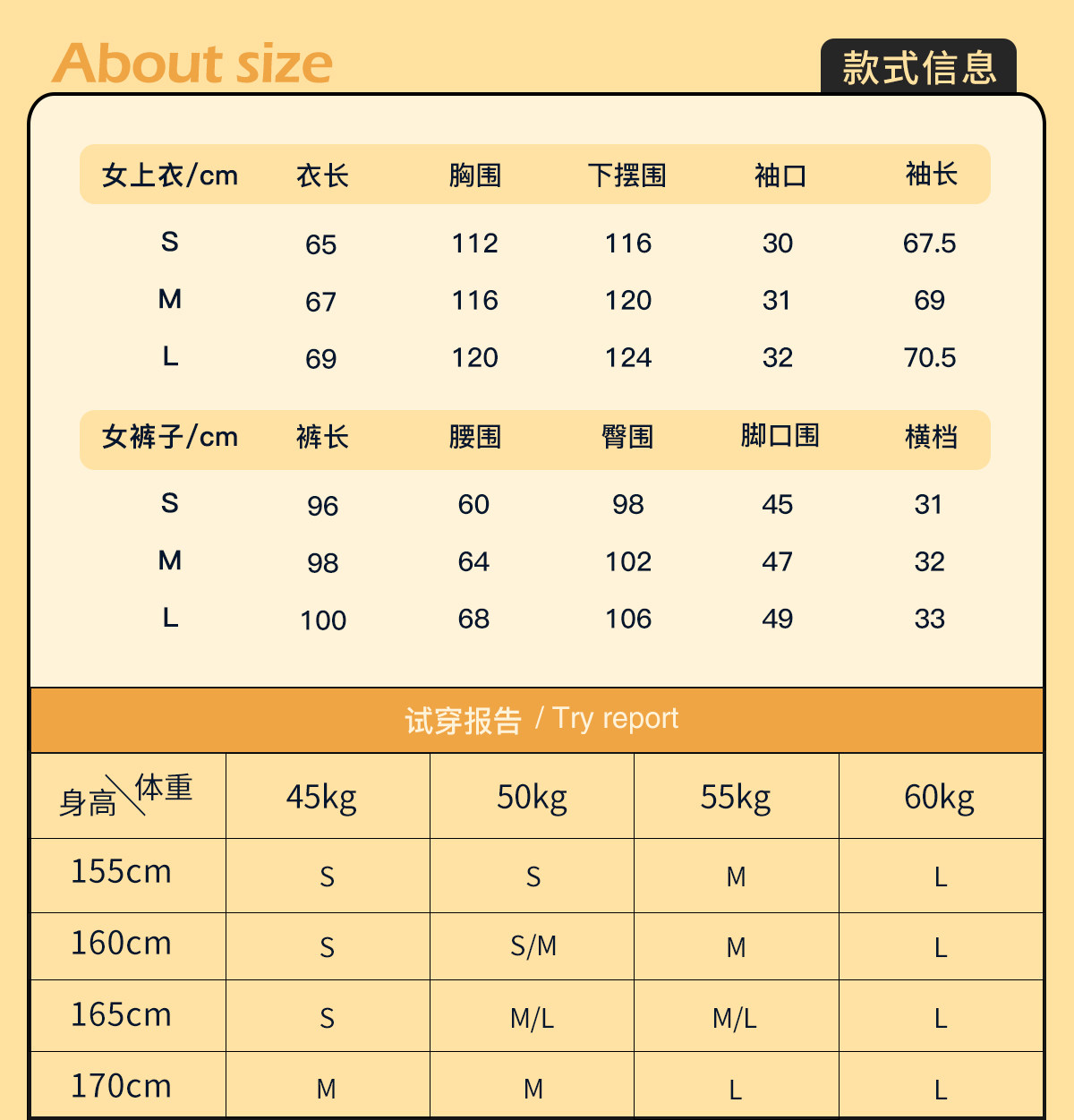 About size

款式信息

| 女上衣/cm | 衣长 | 胸围 | 下摆围 | 袖口 | 袖长 |
|---|---|---|---|---|---|
| S | 65 | 112 | 116 | 30 | 67.5 |
| M | 67 | 116 | 120 | 31 | 69 |
| L | 69 | 120 | 124 | 32 | 70.5 |

| 女裤子/cm | 裤长 | 腰围 | 臀围 | 脚口围 | 横档 |
|---|---|---|---|---|---|
| S | 96 | 60 | 98 | 45 | 31 |
| M | 98 | 64 | 102 | 47 | 32 |
| L | 100 | 68 | 106 | 49 | 33 |

试穿报告 / Try report

| 身高 体重 | 45kg | 50kg | 55kg | 60kg |
|---|---|---|---|---|
| 155cm | S | S | M | L |
| 160cm | S | S/M | M | L |
| 165cm | S | M/L | M/L | L |
| 170cm | M | M | L | L |